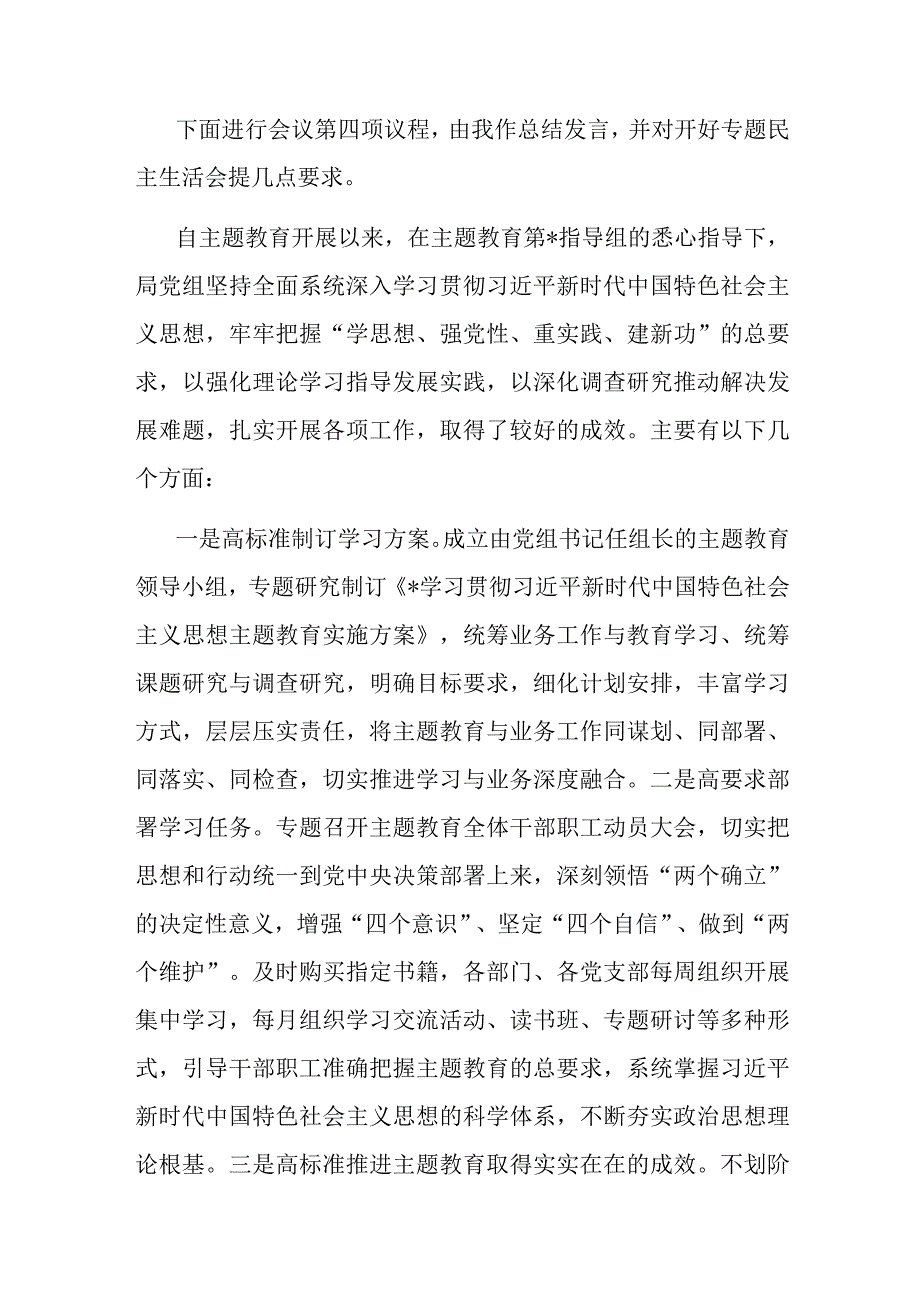 下面进行会议第四项议程，由我作总结发言，并对开好专题民主生活会提几点要求。

自主题教育开展以来，在主题教育第*指导组的悉心指导下，局党组坚持全面系统深入学习贯彻习近平新时代中国特色社会主义思想，牢牢把握“学思想、强党性、重实践、建新功”的总要求，以强化理论学习指导发展实践，以深化调查研究推动解决发展难题，扎实开展各项工作，取得了较好的成效。主要有以下几个方面：

一是高标准制订学习方案。成立由党组书记任组长的主题教育领导小组，专题研究制订《*学习贯彻习近平新时代中国特色社会主义思想主题教育实施方案》，统筹业务工作与教育学习、统筹课题研究与调查研究，明确目标要求，细化计划安排，丰富学习方式，层层压实责任，将主题教育与业务工作同谋划、同部署、同落实、同检查，切实推进学习与业务深度融合。二是高要求部署学习任务。专题召开主题教育全体干部职工动员大会，切实把思想和行动统一到党中央决策部署上来，深刻领悟“两个确立”的决定性意义，增强“四个意识”、坚定“四个自信”、做到“两个维护”。及时购买指定书籍，各部门、各党支部每周组织开展集中学习，每月组织学习交流活动、读书班、专题研讨等多种形式，引导干部职工准确把握主题教育的总要求，系统掌握习近平新时代中国特色社会主义思想的科学体系，不断夯实政治思想理论根基。三是高标准推进主题教育取得实实在在的成效。不划阶